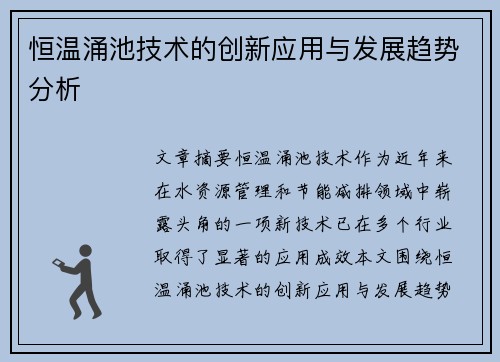 恒温涌池技术的创新应用与发展趋势分析

文章摘要恒温涌池技术作为近年来在水资源管理和节能减排领域中崭露头角的一项新技术已在多个行业取得了显著的应用成效本文围绕恒温涌池技术的创新应用与发展趋势